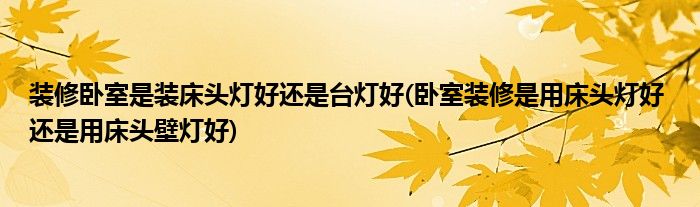 装修卧室是装床头灯好还是台灯好(卧室装修是用床头灯好还是用床头壁灯好)